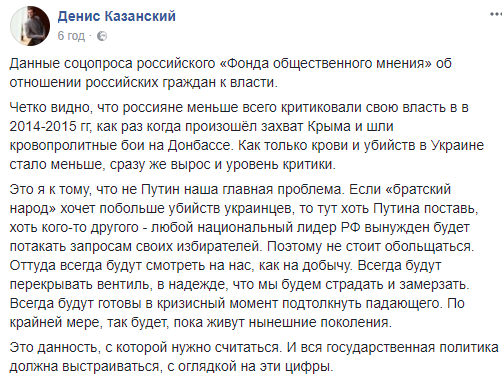 Денис Казанский
6 год · 

Данные соцопроса российского «Фонда общественного мнения» об отношении российских граждан к власти.

Четко видно, что россияне меньше всего критиковали свою власть в в 2014-2015 гг, как раз когда произошёл захват Крыма и шли кровопролитные бои на Донбассе. Как только крови и убийств в Украине стало меньше, сразу же вырос и уровень критики.

Это я к тому, что не Путин наша главная проблема. Если «братский народ» хочет побольше убийств украинцев, то тут хоть Путина поставь, хоть кого-то другого - любой национальный лидер РФ вынужден будет потакать запросам своих избирателей. Поэтому не стоит обольщаться. Оттуда всегда будут смотреть на нас, как на добычу. Всегда будут перекрывать вентиль, в надежде, что мы будем страдать и замерзать. Всегда будут готовы в кризисный момент подтолкнуть падающего. По крайней мере, так будет, пока живут нынешние поколения.

Это данность, с которой нужно считаться. И вся государственная политика должна выстраиваться, с оглядкой на эти цифры.